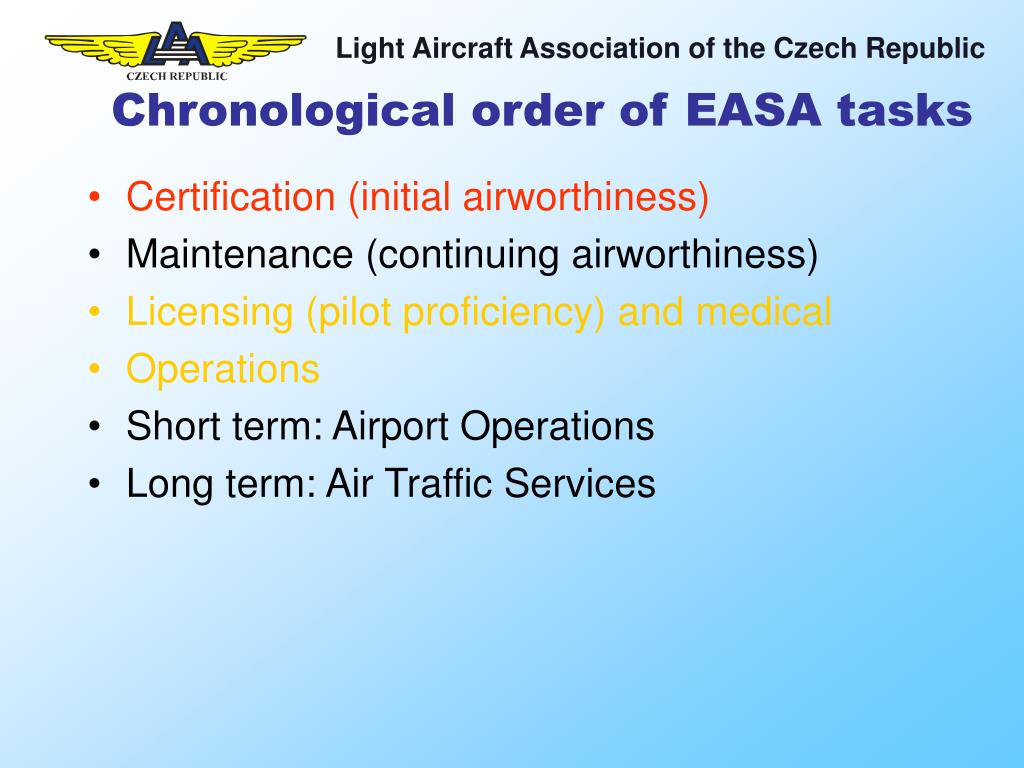 LAA
CZECH REPUBLIC

Light Aircraft Association of the Czech Republic

Chronological order of EASA tasks

• Certification (initial airworthiness)
• Maintenance (continuing airworthiness)
• Licensing (pilot proficiency) and medical
• Operations
• Short term: Airport Operations
• Long term: Air Traffic Services